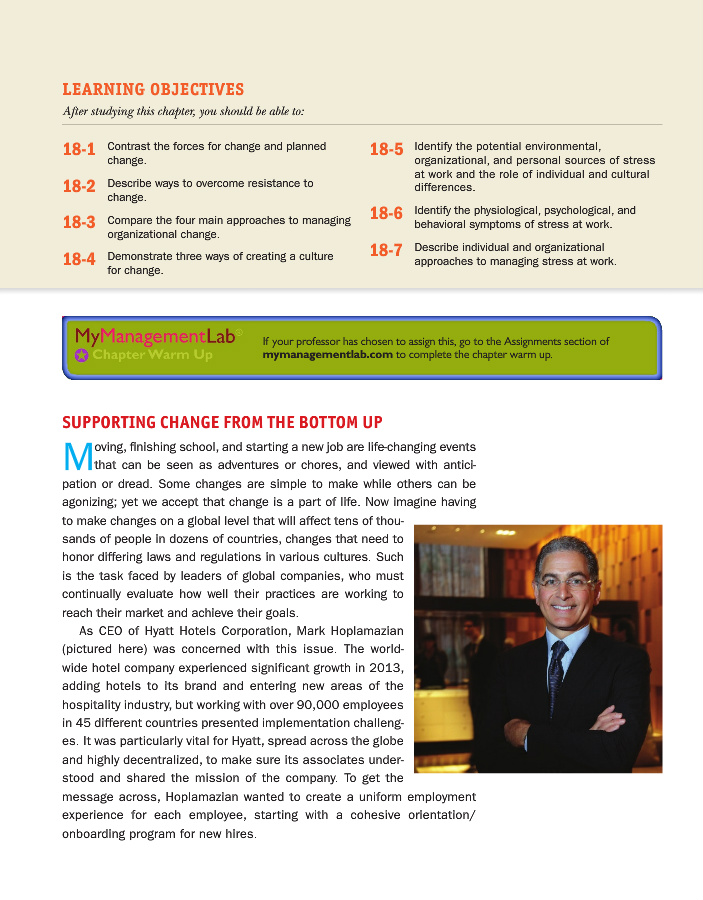 LEARNING OBJECTIVES

After studying this chapter, you should be able to:

18-1 Contrast the forces for change and planned change.

18-2 Describe ways to overcome resistance to change.

18-3 Compare the four main approaches to managing organizational change.

18-4 Demonstrate three ways of creating a culture for change.

18-5 Identify the potential environmental, organizational, and personal sources of stress at work and the role of individual and cultural differences.

18-6 Identify the physiological, psychological, and behavioral symptoms of stress at work.

18-7 Describe individual and organizational approaches to managing stress at work.

MyManagementLab®
Chapter Warm Up

If your professor has chosen to assign this, go to the Assignments section of mymanagementlab.com to complete the chapter warm up.

SUPPORTING CHANGE FROM THE BOTTOM UP

Moving, finishing school, and starting a new job are life-changing events that can be seen as adventures or chores, and viewed with anticipation or dread. Some changes are simple to make while others can be agonizing; yet we accept that change is a part of life. Now imagine having to make changes on a global level that will affect tens of thousands of people in dozens of countries, changes that need to honor differing laws and regulations in various cultures. Such is the task faced by leaders of global companies, who must continually evaluate how well their practices are working to reach their market and achieve their goals.

As CEO of Hyatt Hotels Corporation, Mark Hoplamazian (pictured here) was concerned with this issue. The worldwide hotel company experienced significant growth in 2013, adding hotels to its brand and entering new areas of the hospitality industry, but working with over 90,000 employees in 45 different countries presented implementation challenges. It was particularly vital for Hyatt, spread across the globe and highly decentralized, to make sure its associates understood and shared the mission of the company. To get the message across, Hoplamazian wanted to create a uniform employment experience for each employee, starting with a cohesive orientation/onboarding program for new hires.